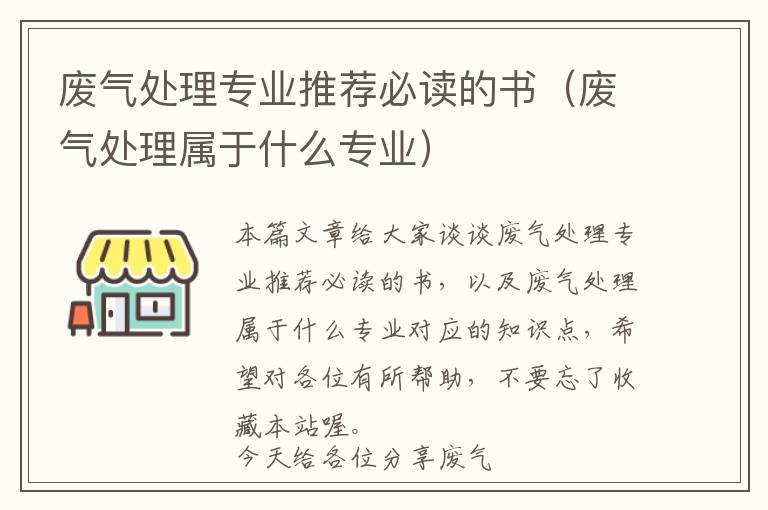 废气处理专业推荐必读的书（废气处理属于什么专业）

本篇文章给大家谈谈废气处理专业推荐必读的书，以及废气处理属于什么专业对应的知识点，希望对各位有所帮助，不要忘了收藏本站喔。

今天给各位分享废气